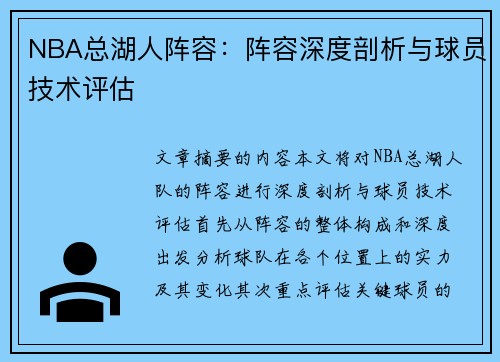 NBA总湖人阵容：阵容深度剖析与球员技术评估

文章摘要的内容本文将对NBA总湖人队的阵容进行深度剖析与球员技术评估首先从阵容的整体构成和深度出发分析球队在各个位置上的实力及其变化其次重点评估关键球员的